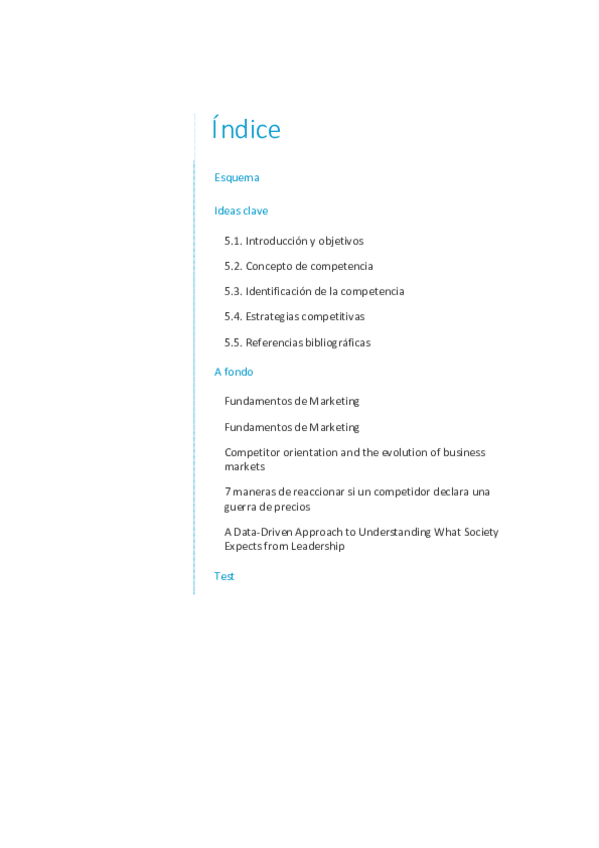 Índice

Esquema

Ideas clave

5.1. Introducción y objetivos

5.2. Concepto de competencia

5.3. Identificación de la competencia

5.4. Estrategias competitivas

5.5. Referencias bibliográficas

A fondo

Fundamentos de Marketing

Fundamentos de Marketing

Competitor orientation and the evolution of business markets

7 maneras de reaccionar si un competidor declara una guerra de precios

A Data-Driven Approach to Understanding What Society Expects from Leadership

Test